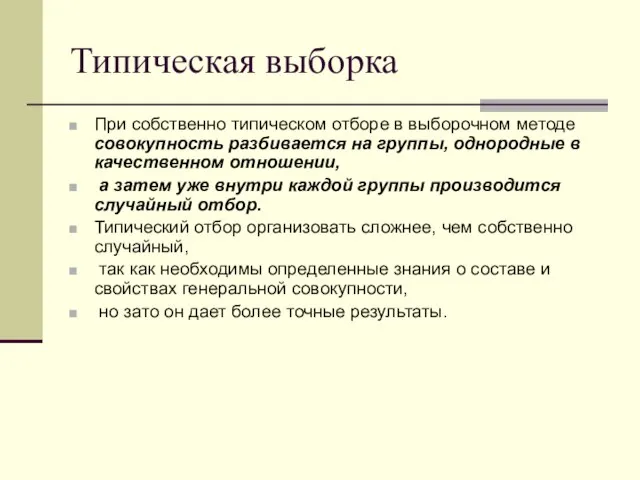 Типическая выборка

При собственно типическом отборе в выборочном методе совокупность разбивается на группы, однородные в качественном отношении,

а затем уже внутри каждой группы производится случайный отбор.

Типический отбор организовать сложнее, чем собственно случайный,

так как необходимы определенные знания о составе и свойствах генеральной совокупности,

но зато он дает более точные результаты.